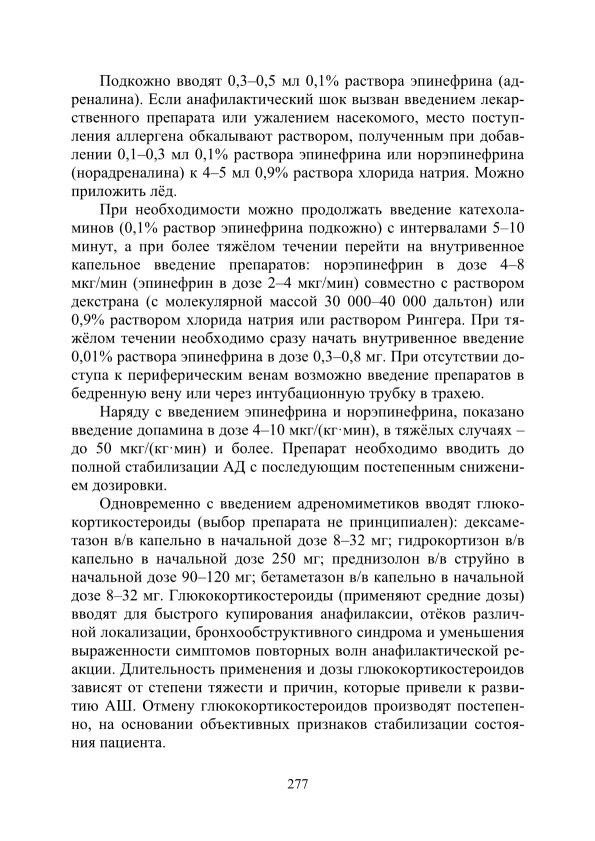 Подкожно вводят 0,3–0,5 мл 0,1% раствора эпинефрина (адреналина). Если анафилактический шок вызван введением лекарственного препарата или ужалением насекомого, место поступления аллергена обкалывают раствором, полученным при добавлении 0,1–0,3 мл 0,1% раствора эпинефрина или норэпинефрина (норадреналина) к 4–5 мл 0,9% раствора хлорида натрия. Можно приложить лёд.

При необходимости можно продолжать введение катехоламинов (0,1% раствор эпинефрина подкожно) с интервалами 5–10 минут, а при более тяжёлом течении перейти на внутривенное капельное введение препаратов: норэпинефрин в дозе 4–8 мкг/мин (эпинефрин в дозе 2–4 мкг/мин) совместно с раствором декстрана (с молекулярной массой 30 000–40 000 дальтон) или 0,9% раствором хлорида натрия или раствором Рингера. При тяжёлом течении необходимо сразу начать внутривенное введение 0,01% раствора эпинефрина в дозе 0,3–0,8 мг. При отсутствии доступа к периферическим венам возможно введение препаратов в бедренную вену или через интубационную трубку в трахею.

Наряду с введением эпинефрина и норэпинефрина, показано введение допамина в дозе 4–10 мкг/(кг·мин), в тяжёлых случаях – до 50 мкг/(кг·мин) и более. Препарат необходимо вводить до полной стабилизации АД с последующим постепенным снижением дозировки.

Одновременно с введением адреномиметиков вводят глюкокортикостероиды (выбор препарата не принципиален): дексаметазон в/в капельно в начальной дозе 8–32 мг; гидрокортизон в/в капельно в начальной дозе 250 мг; преднизолон в/в струйно в начальной дозе 90–120 мг; бетаметазон в/в капельно в начальной дозе 8–32 мг. Глюкокортикостероиды (применяют средние дозы) вводят для быстрого купирования анафилаксии, отёков различной локализации, бронхообструктивного синдрома и уменьшения выраженности симптомов повторных волн анафилактической реакции. Длительность применения и дозы глюкокортикостероидов зависят от степени тяжести и причин, которые привели к развитию АШ. Отмену глюкокортикостероидов производят постепенно, на основании объективных признаков стабилизации состояния пациента.

277